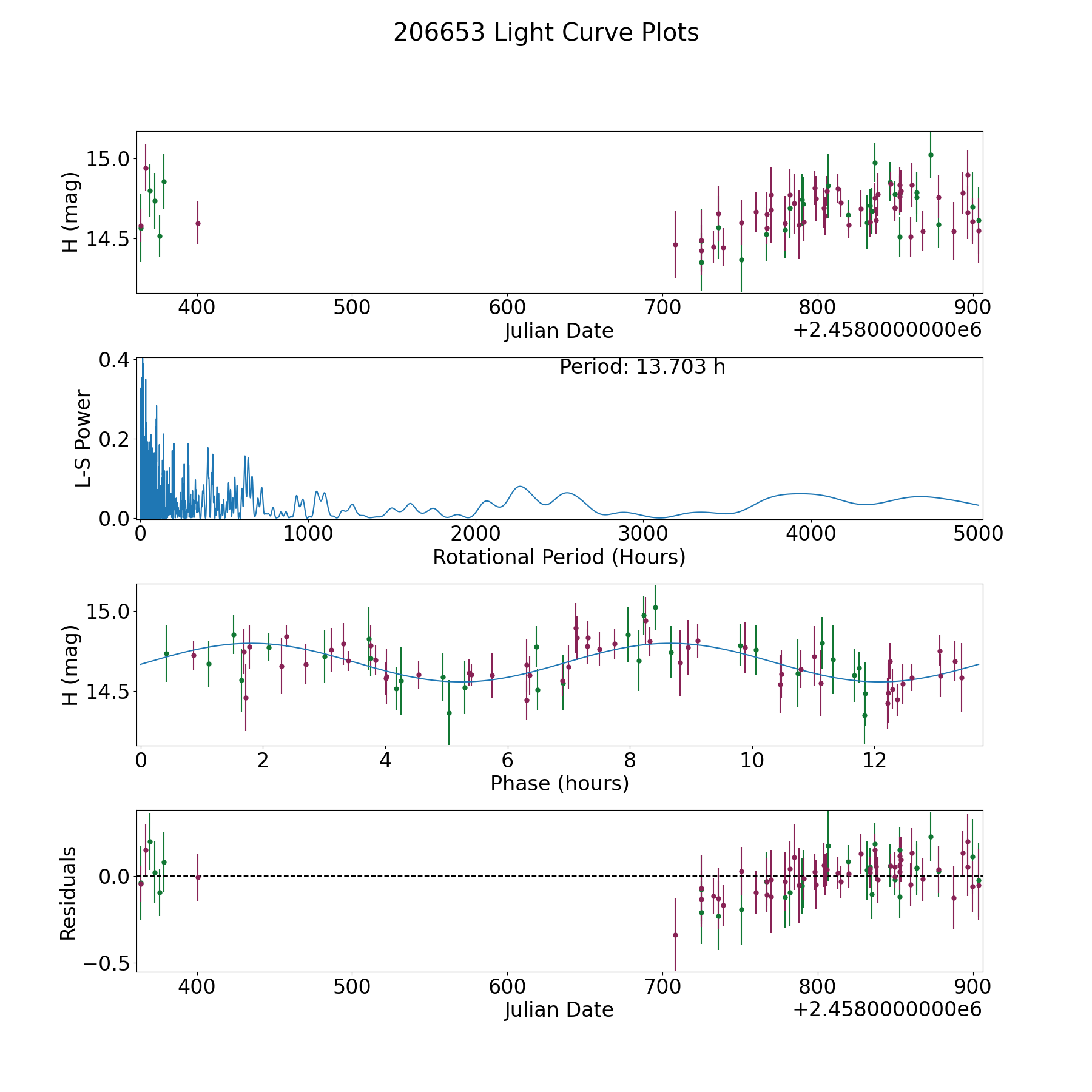 206653 Light Curve Plots

H (mag)
15.0
14.5
400 500 600 700 800 900
Julian Date
+2.4580000000e6

L-S Power
0.4
0.2
0.0
Period: 13.703 h
0 1000 2000 3000 4000 5000
Rotational Period (Hours)

H (mag)
15.0
14.5
0 2 4 6 8 10 12
Phase (hours)

Residuals
0.0
−0.5
400 500 600 700 800 900
Julian Date
+2.4580000000e6